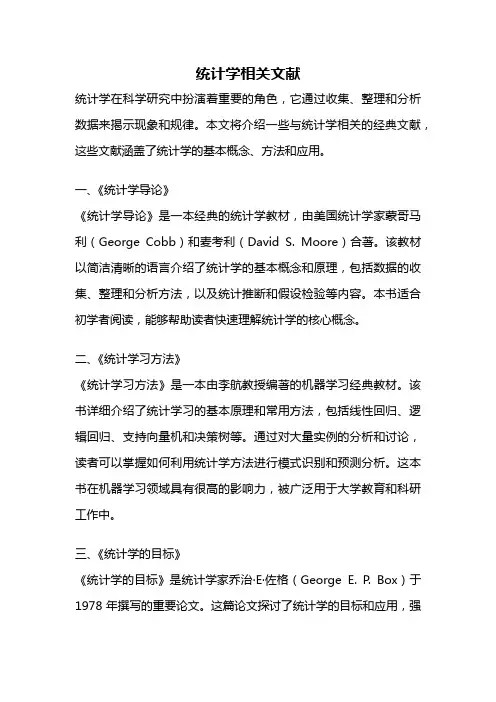 统计学相关文献

统计学在科学研究中扮演着重要的角色，它通过收集、整理和分析数据来揭示现象和规律。本文将介绍一些与统计学相关的经典文献，这些文献涵盖了统计学的基本概念、方法和应用。

一、《统计学导论》

《统计学导论》是一本经典的统计学教材，由美国统计学家蒙哥马利（George Cobb）和麦考利（David S. Moore）合著。该教材以简洁清晰的语言介绍了统计学的基本概念和原理，包括数据的收集、整理和分析方法，以及统计推断和假设检验等内容。本书适合初学者阅读，能够帮助读者快速理解统计学的核心概念。

二、《统计学习方法》

《统计学习方法》是一本由李航教授编著的机器学习经典教材。该书详细介绍了统计学习的基本原理和常用方法，包括线性回归、逻辑回归、支持向量机和决策树等。通过对大量实例的分析和讨论，读者可以掌握如何利用统计学方法进行模式识别和预测分析。这本书在机器学习领域具有很高的影响力，被广泛用于大学教育和科研工作中。

三、《统计学的目标》

《统计学的目标》是统计学家乔治·E·佐格（George E. P. Box）于1978年撰写的重要论文。这篇论文探讨了统计学的目标和应用，强